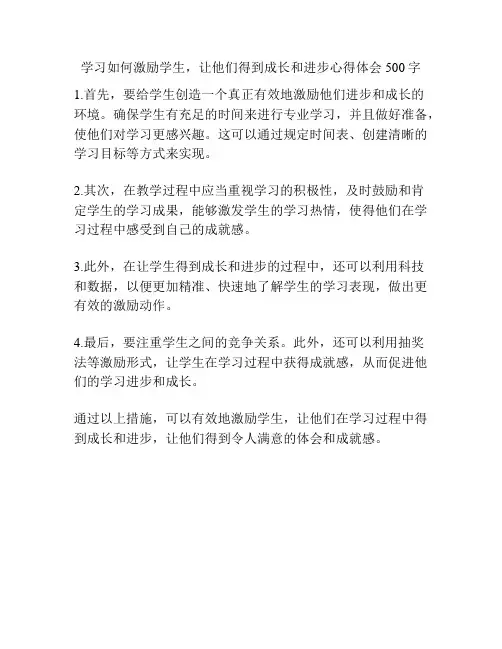 学习如何激励学生，让他们得到成长和进步心得体会 500 字

1.首先，要给学生创造一个真正有效地激励他们进步和成长的环境。确保学生有充足的时间来进行专业学习，并且做好准备，使他们对学习更感兴趣。这可以通过规定时间表、创建清晰的学习目标等方式来实现。

2.其次，在教学过程中应当重视学习的积极性，及时鼓励和肯定学生的学习成果，能够激发学生的学习热情，使得他们在学习过程中感受到自己的成就感。

3.此外，在让学生得到成长和进步的过程中，还可以利用科技和数据，以便更加精准、快速地了解学生的学习表现，做出更有效的激励动作。

4.最后，要注重学生之间的竞争关系。此外，还可以利用抽奖法等激励形式，让学生在学习过程中获得成就感，从而促进他们的学习进步和成长。

通过以上措施，可以有效地激励学生，让他们在学习过程中得到成长和进步，让他们得到令人满意的体会和成就感。